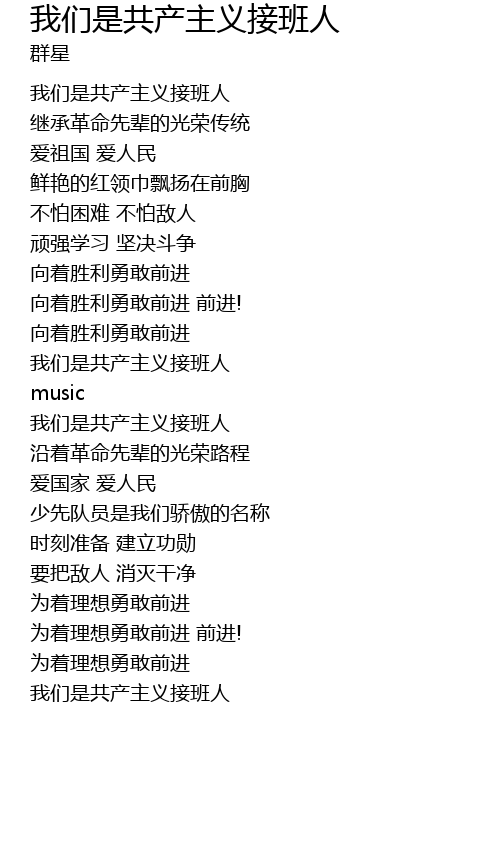 我们是共产主义接班人
群星

我们是共产主义接班人
继承革命先辈的光荣传统
爱祖国 爱人民
鲜艳的红领巾飘扬在前胸
不怕困难 不怕敌人
顽强学习 坚决斗争
向着胜利勇敢前进
向着胜利勇敢前进 前进!
向着胜利勇敢前进
我们是共产主义接班人
music
我们是共产主义接班人
沿着革命先辈的光荣路程
爱国家 爱人民
少先队员是我们骄傲的名称
时刻准备 建立功勋
要把敌人 消灭干净
为着理想勇敢前进
为着理想勇敢前进 前进!
为着理想勇敢前进
我们是共产主义接班人